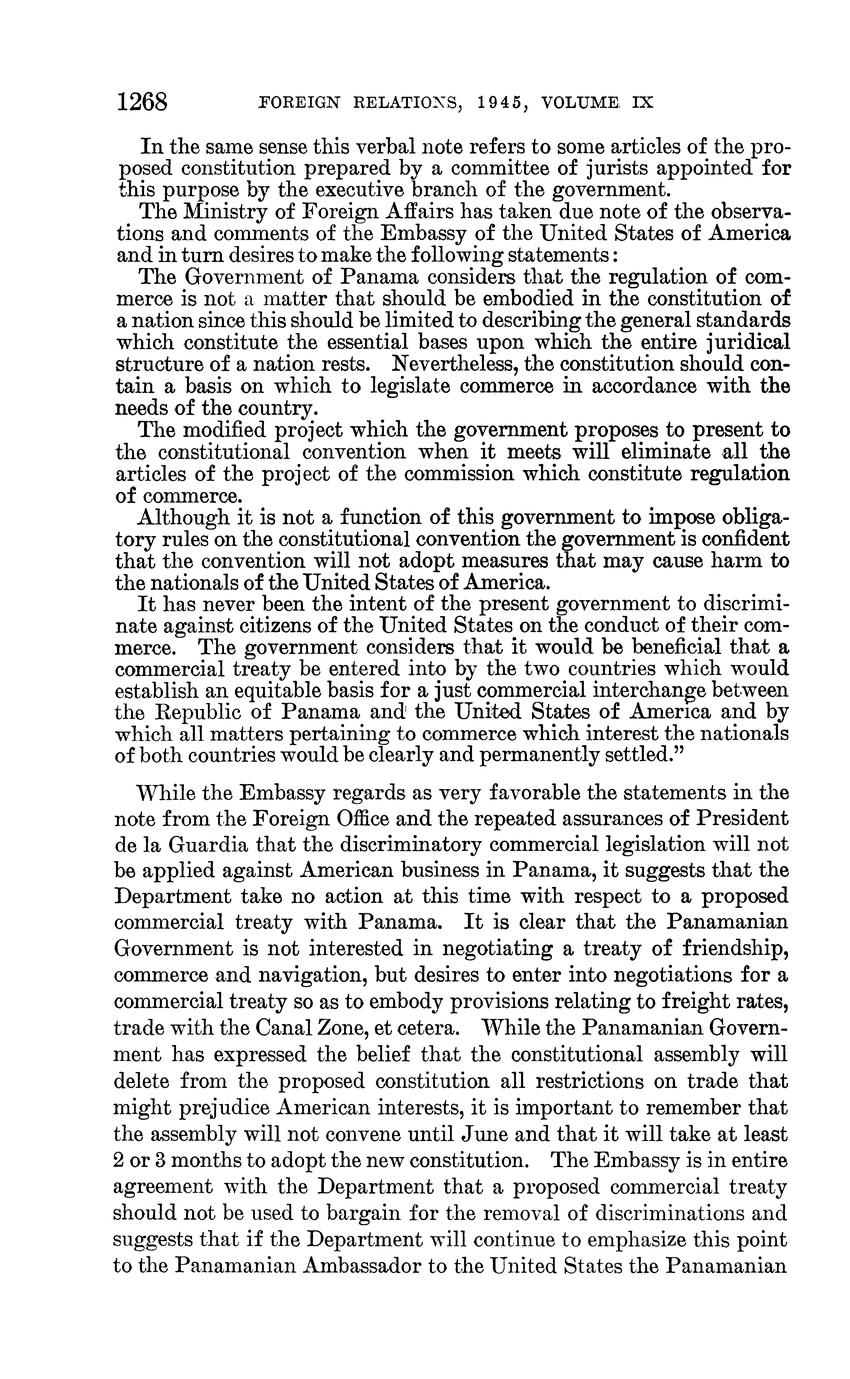 1268 FOREIGN RELATIONS, 1945, VOLUME IX

In the same sense this verbal note refers to some articles of the proposed constitution prepared by a committee of jurists appointed for this purpose by the executive branch of the government.

The Ministry of Foreign Affairs has taken due note of the observations and comments of the Embassy of the United States of America and in turn desires to make the following statements:

The Government of Panama considers that the regulation of commerce is not a matter that should be embodied in the constitution of a nation since this should be limited to describing the general standards which constitute the essential bases upon which the entire juridical structure of a nation rests. Nevertheless, the constitution should contain a basis on which to legislate commerce in accordance with the needs of the country.

The modified project which the government proposes to present to the constitutional convention when it meets will eliminate all the articles of the project of the commission which constitute regulation of commerce.

Although it is not a function of this government to impose obligatory rules on the constitutional convention the government is confident that the convention will not adopt measures that may cause harm to the nationals of the United States of America.

It has never been the intent of the present government to discriminate against citizens of the United States on the conduct of their commerce. The government considers that it would be beneficial that a commercial treaty be entered into by the two countries which would establish an equitable basis for a just commercial interchange between the Republic of Panama and the United States of America and by which all matters pertaining to commerce which interest the nationals of both countries would be clearly and permanently settled."

While the Embassy regards as very favorable the statements in the note from the Foreign Office and the repeated assurances of President de la Guardia that the discriminatory commercial legislation will not be applied against American business in Panama, it suggests that the Department take no action at this time with respect to a proposed commercial treaty with Panama. It is clear that the Panamanian Government is not interested in negotiating a treaty of friendship, commerce and navigation, but desires to enter into negotiations for a commercial treaty so as to embody provisions relating to freight rates, trade with the Canal Zone, et cetera. While the Panamanian Government has expressed the belief that the constitutional assembly will delete from the proposed constitution all restrictions on trade that might prejudice American interests, it is important to remember that the assembly will not convene until June and that it will take at least 2 or 3 months to adopt the new constitution. The Embassy is in entire agreement with the Department that a proposed commercial treaty should not be used to bargain for the removal of discriminations and suggests that if the Department will continue to emphasize this point to the Panamanian Ambassador to the United States the Panamanian